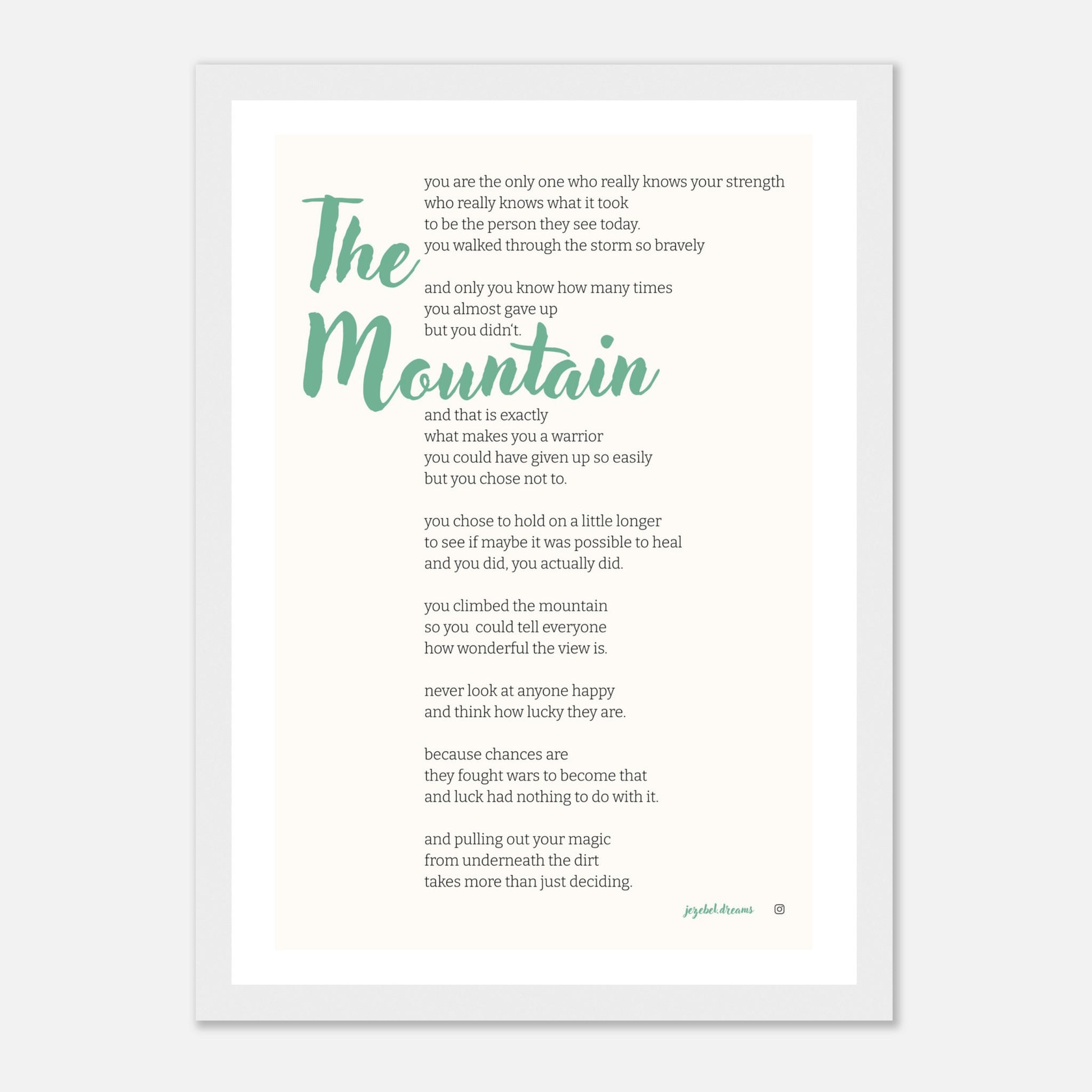 The Mountain

you are the only one who really knows your strength
who really knows what it took
to be the person they see today.
you walked through the storm so bravely

and only you know how many times
you almost gave up
but you didn't.

and that is exactly
what makes you a warrior
you could have given up so easily
but you chose not to.

you chose to hold on a little longer
to see if maybe it was possible to heal
and you did, you actually did.

you climbed the mountain
so you could tell everyone
how wonderful the view is.

never look at anyone happy
and think how lucky they are.

because chances are
they fought wars to become that
and luck had nothing to do with it.

and pulling out your magic
from underneath the dirt
takes more than just deciding.

jezebel.dreams